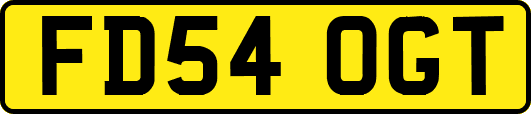 FD54 OGT